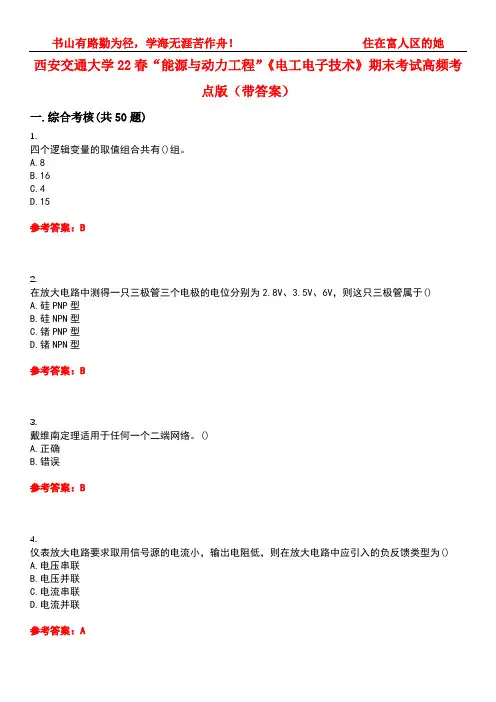 书山有路勤为径，学海无涯苦作舟！ 住在富人区的她

西安交通大学22春“能源与动力工程”《电工电子技术》期末考试高频考点版（带答案）

一.综合考核(共50题)

1.
四个逻辑变量的取值组合共有()组。
A.8
B.16
C.4
D.15

参考答案：B

2.
在放大电路中测得一只三极管三个电极的电位分别为2.8V、3.5V、6V，则这只三极管属于()
A.硅PNP型
B.硅NPN型
C.锗PNP型
D.锗NPN型

参考答案：B

3.
戴维南定理适用于任何一个二端网络。()
A.正确
B.错误

参考答案：B

4.
仪表放大电路要求取用信号源的电流小，输出电阻低，则在放大电路中应引入的负反馈类型为()
A.电压串联
B.电压并联
C.电流串联
D.电流并联

参考答案：A